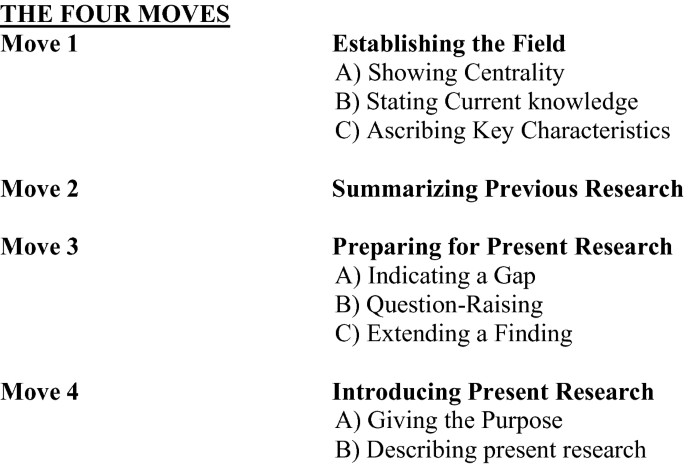 THE FOUR MOVES

Move 1
Establishing the Field
A) Showing Centrality
B) Stating Current knowledge
C) Ascribing Key Characteristics

Move 2
Summarizing Previous Research

Move 3
Preparing for Present Research
A) Indicating a Gap
B) Question-Raising
C) Extending a Finding

Move 4
Introducing Present Research
A) Giving the Purpose
B) Describing present research